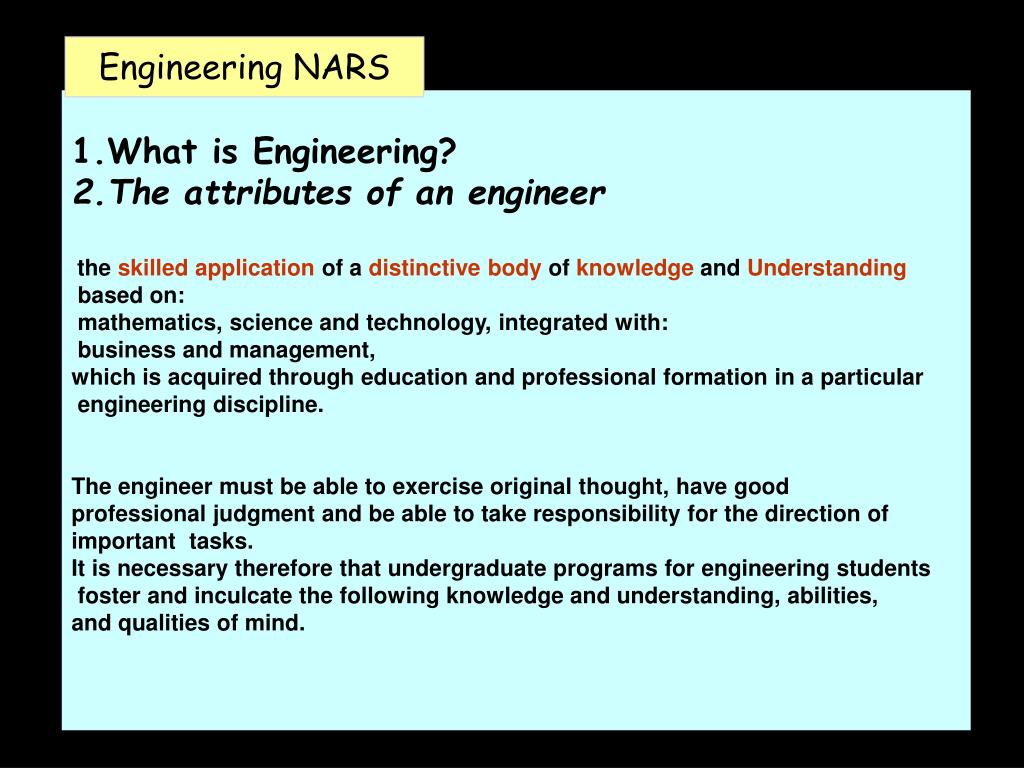 Engineering NARS

1.What is Engineering?
2.The attributes of an engineer

the skilled application of a distinctive body of knowledge and Understanding based on:
mathematics, science and technology, integrated with:
business and management,
which is acquired through education and professional formation in a particular engineering discipline.

The engineer must be able to exercise original thought, have good professional judgment and be able to take responsibility for the direction of important tasks.
It is necessary therefore that undergraduate programs for engineering students foster and inculcate the following knowledge and understanding, abilities, and qualities of mind.